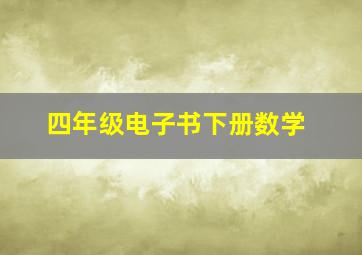 四年级电子书下册数学